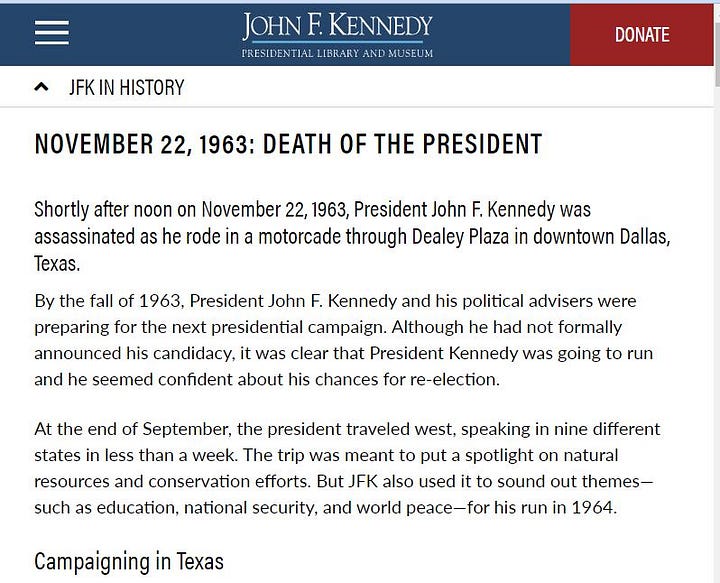 JOHN F. KENNEDY
PRESIDENTIAL LIBRARY AND MUSEUM

DONATE

JFK IN HISTORY

NOVEMBER 22, 1963: DEATH OF THE PRESIDENT

Shortly after noon on November 22, 1963, President John F. Kennedy was assassinated as he rode in a motorcade through Dealey Plaza in downtown Dallas, Texas.

By the fall of 1963, President John F. Kennedy and his political advisers were preparing for the next presidential campaign. Although he had not formally announced his candidacy, it was clear that President Kennedy was going to run and he seemed confident about his chances for re-election.

At the end of September, the president traveled west, speaking in nine different states in less than a week. The trip was meant to put a spotlight on natural resources and conservation efforts. But JFK also used it to sound out themes—such as education, national security, and world peace—for his run in 1964.

Campaigning in Texas